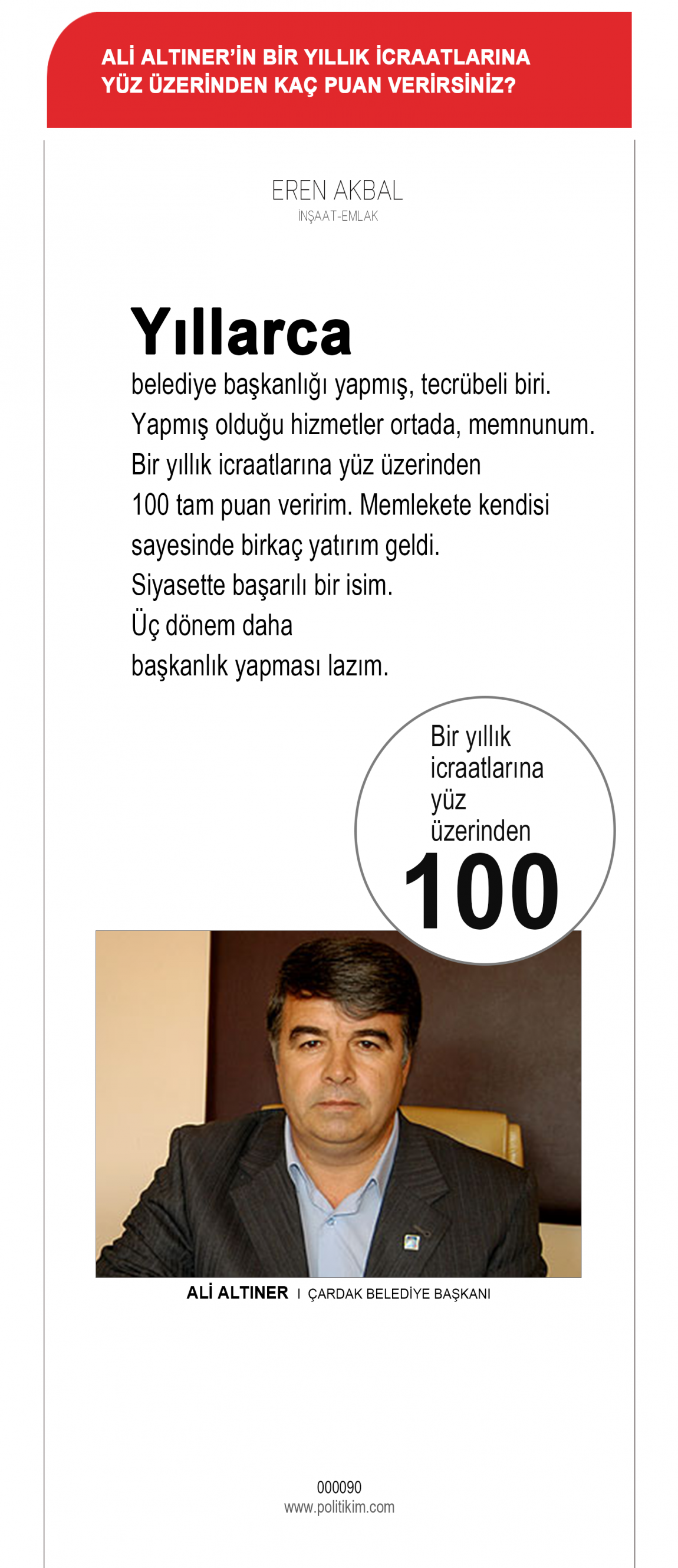 ALİ ALTINER'İN BİR YILLIK İCRAATLARINA YÜZ ÜZERİNDEN KAÇ PUAN VERİRSİNİZ?

EREN AKBAL
İNŞAAT-EMLAK

Yıllarca
belediye başkanlığı yapmış, tecrübeli biri. Yapmış olduğu hizmetler ortada, memnunum. Bir yıllık icraatlarına yüz üzerinden 100 tam puan veririm. Memlekete kendisi sayesinde birkaç yatırım geldi. Siyasette başarılı bir isim. Üç dönem daha başkanlık yapması lazım.

Bir yıllık icraatlarına yüz üzerinden
100

ALİ ALTINER I ÇARDAK BELEDİYE BAŞKANI

000090
www.politikim.com